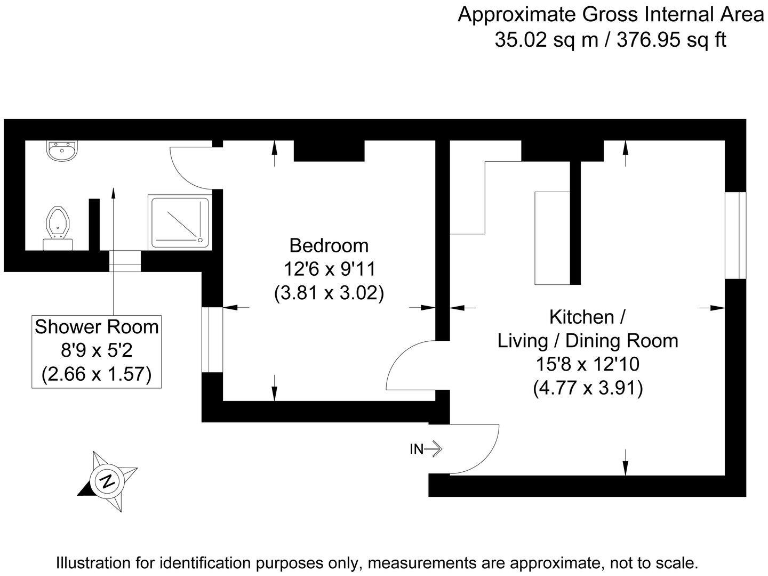 Approximate Gross Internal Area
35.02 sq m / 376.95 sq ft

Bedroom
12'6 x 9'11
(3.81 x 3.02)

Shower Room
8'9 x 5'2
(2.66 x 1.57)

Kitchen /
Living / Dining Room
15'8 x 12'10
(4.77 x 3.91)

IN

N

Illustration for identification purposes only, measurements are approximate, not to scale.